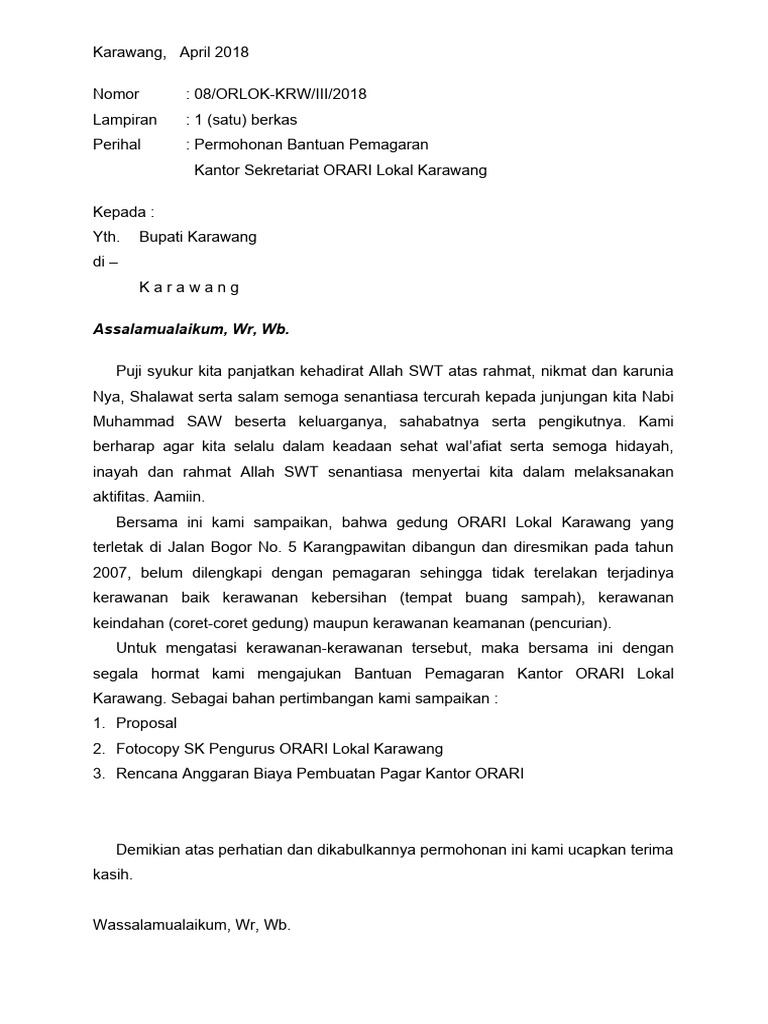 Karawang, April 2018

Nomor : 08/ORLOK-KRW/III/2018
Lampiran : 1 (satu) berkas
Perihal : Permohonan Bantuan Pemagaran Kantor Sekretariat ORARI Lokal Karawang

Kepada :
Yth. Bupati Karawang
di –
K a r a w a n g

Assalamualaikum, Wr, Wb.

Puji syukur kita panjatkan kehadirat Allah SWT atas rahmat, nikmat dan karunia Nya, Shalawat serta salam semoga senantiasa tercurah kepada junjungan kita Nabi Muhammad SAW beserta keluarganya, sahabatnya serta pengikutnya. Kami berharap agar kita selalu dalam keadaan sehat wal'afiat serta semoga hidayah, inayah dan rahmat Allah SWT senantiasa menyertai kita dalam melaksanakan aktifitas. Aamiin.

Bersama ini kami sampaikan, bahwa gedung ORARI Lokal Karawang yang terletak di Jalan Bogor No. 5 Karangpawitan dibangun dan diresmikan pada tahun 2007, belum dilengkapi dengan pemagaran sehingga tidak terelakan terjadinya kerawanan baik kerawanan kebersihan (tempat buang sampah), kerawanan keindahan (coret-coret gedung) maupun kerawanan keamanan (pencurian).

Untuk mengatasi kerawanan-kerawanan tersebut, maka bersama ini dengan segala hormat kami mengajukan Bantuan Pemagaran Kantor ORARI Lokal Karawang. Sebagai bahan pertimbangan kami sampaikan :
1. Proposal
2. Fotocopy SK Pengurus ORARI Lokal Karawang
3. Rencana Anggaran Biaya Pembuatan Pagar Kantor ORARI

Demikian atas perhatian dan dikabulkannya permohonan ini kami ucapkan terima kasih.

Wassalamualaikum, Wr, Wb.